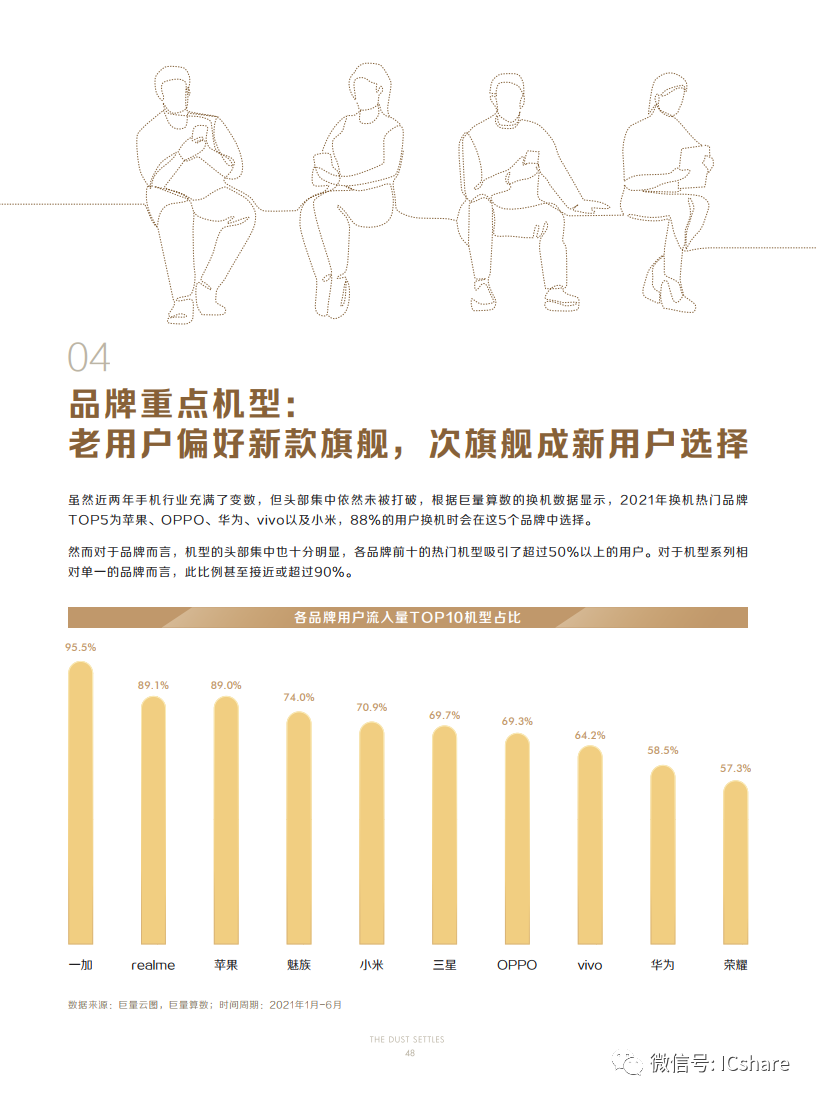 04

品牌重点机型：
老用户偏好新款旗舰，次旗舰成新用户选择

虽然近两年手机行业充满了变数，但头部集中依然未被打破，根据巨量算数的换机数据显示，2021年换机热门品牌TOP5为苹果、OPPO、华为、vivo以及小米，88%的用户换机时会在这5个品牌中选择。

然而对于品牌而言，机型的头部集中也十分明显，各品牌前十的热门机型吸引了超过50%以上的用户。对于机型系列相对单一的品牌而言，此比例甚至接近或超过90%。

各品牌用户流入量TOP10机型占比

95.5%
89.1%
89.0%
74.0%
70.9%
69.7%
69.3%
64.2%
58.5%
57.3%

一加
realme
苹果
魅族
小米
三星
OPPO
vivo
华为
荣耀

数据来源：巨量云图，巨量算数；时间周期：2021年1月-6月

THE DUST SETTLES
48

微信号: ICshare